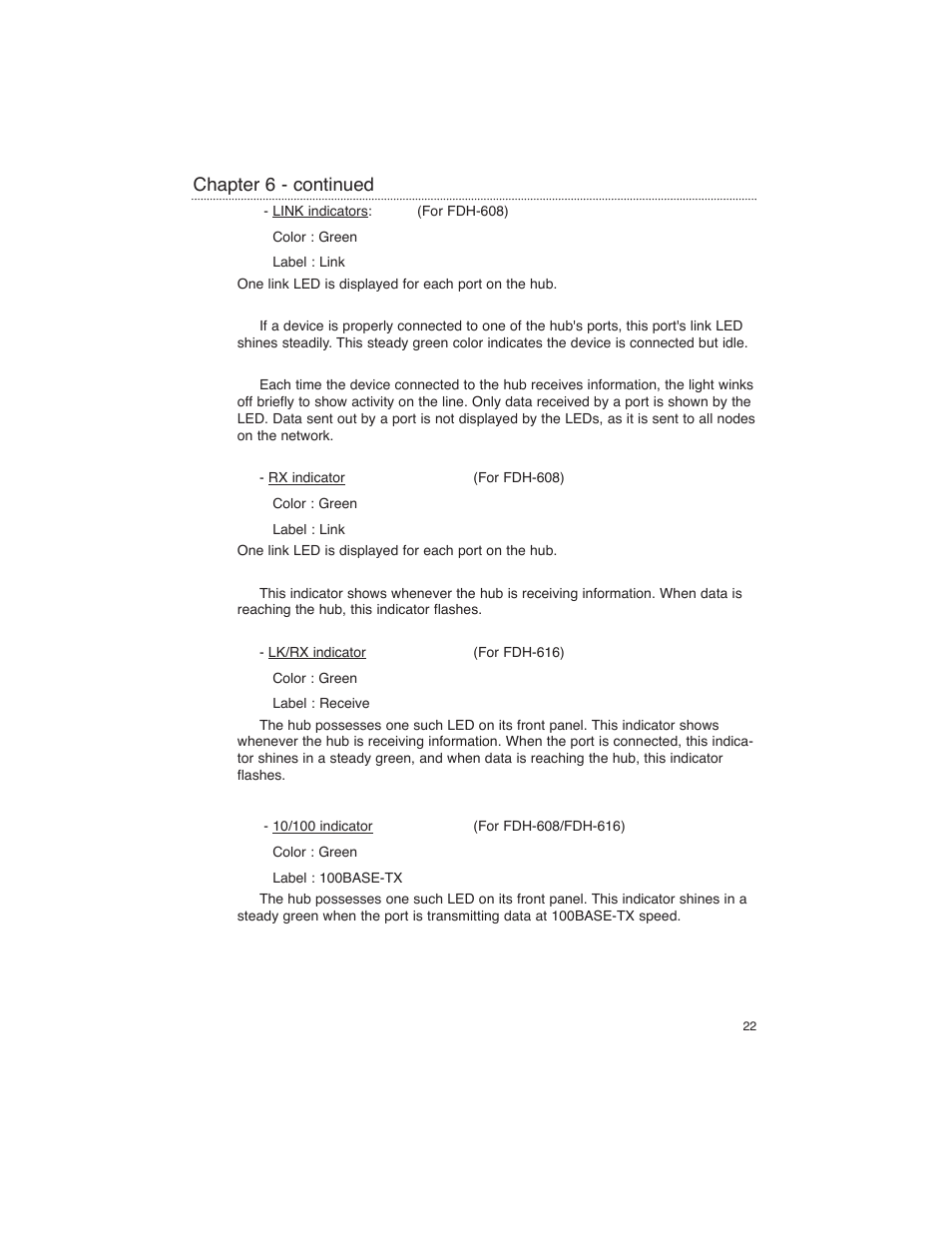 Chapter 6 - continued

- LINK indicators: (For FDH-608)

Color : Green

Label : Link

One link LED is displayed for each port on the hub.

If a device is properly connected to one of the hub's ports, this port's link LED shines steadily. This steady green color indicates the device is connected but idle.

Each time the device connected to the hub receives information, the light winks off briefly to show activity on the line. Only data received by a port is shown by the LED. Data sent out by a port is not displayed by the LEDs, as it is sent to all nodes on the network.

- RX indicator (For FDH-608)

Color : Green

Label : Link

One link LED is displayed for each port on the hub.

This indicator shows whenever the hub is receiving information. When data is reaching the hub, this indicator flashes.

- LK/RX indicator (For FDH-616)

Color : Green

Label : Receive

The hub possesses one such LED on its front panel. This indicator shows whenever the hub is receiving information. When the port is connected, this indicator shines in a steady green, and when data is reaching the hub, this indicator flashes.

- 10/100 indicator (For FDH-608/FDH-616)

Color : Green

Label : 100BASE-TX

The hub possesses one such LED on its front panel. This indicator shines in a steady green when the port is transmitting data at 100BASE-TX speed.

22